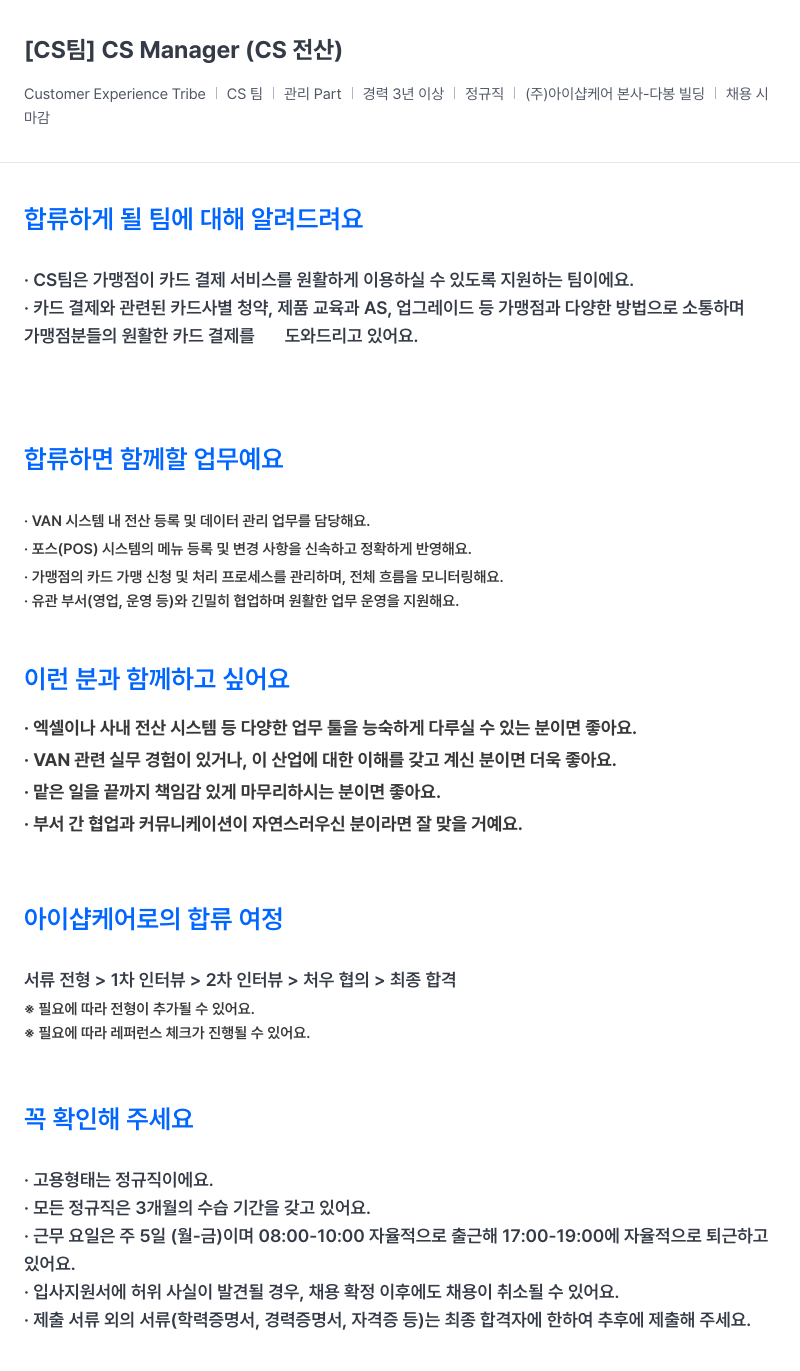 [CS팀] CS Manager (CS 전산)

Customer Experience Tribe | CS 팀 | 관리 Part | 경력 3년 이상 | 정규직 | (주)아이샵케어 본사-다봉 빌딩 | 채용 시 마감

합류하게 될 팀에 대해 알려드려요

· CS팀은 가맹점이 카드 결제 서비스를 원활하게 이용하실 수 있도록 지원하는 팀이에요.
· 카드 결제와 관련된 카드사별 청약, 제품 교육과 AS, 업그레이드 등 가맹점과 다양한 방법으로 소통하며 가맹점분들의 원활한 카드 결제를 도와드리고 있어요.

합류하면 함께할 업무예요

· VAN 시스템 내 전산 등록 및 데이터 관리 업무를 담당해요.
· 포스(POS) 시스템의 메뉴 등록 및 변경 사항을 신속하고 정확하게 반영해요.
· 가맹점의 카드 가맹 신청 및 처리 프로세스를 관리하며, 전체 흐름을 모니터링해요.
· 유관 부서(영업, 운영 등)와 긴밀히 협업하며 원활한 업무 운영을 지원해요.

이런 분과 함께하고 싶어요

· 엑셀이나 사내 전산 시스템 등 다양한 업무 툴을 능숙하게 다루실 수 있는 분이면 좋아요.
· VAN 관련 실무 경험이 있거나, 이 산업에 대한 이해를 갖고 계신 분이면 더욱 좋아요.
· 맡은 일을 끝까지 책임감 있게 마무리하시는 분이면 좋아요.
· 부서 간 협업과 커뮤니케이션이 자연스러우신 분이라면 잘 맞을 거예요.

아이샵케어로의 합류 여정

서류 전형 > 1차 인터뷰 > 2차 인터뷰 > 처우 협의 > 최종 합격
※ 필요에 따라 전형이 추가될 수 있어요.
※ 필요에 따라 레퍼런스 체크가 진행될 수 있어요.

꼭 확인해 주세요

· 고용형태는 정규직이에요.
· 모든 정규직은 3개월의 수습 기간을 갖고 있어요.
· 근무 요일은 주 5일 (월-금)이며 08:00-10:00 자율적으로 출근해 17:00-19:00에 자율적으로 퇴근하고 있어요.
· 입사지원서에 허위 사실이 발견될 경우, 채용 확정 이후에도 채용이 취소될 수 있어요.
· 제출 서류 외의 서류(학력증명서, 경력증명서, 자격증 등)는 최종 합격자에 한하여 추후에 제출해 주세요.